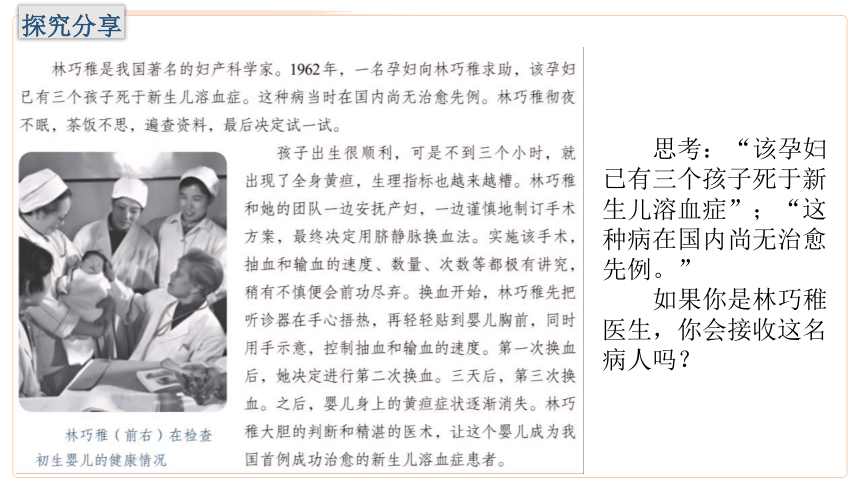 探究分享

林巧稚是我国著名的妇产科学家。1962年，一名孕妇向林巧稚求助，该孕妇已有三个孩子死于新生儿溶血症。这种病当时在国内尚无治愈先例。林巧稚彻夜不眠，茶饭不思，遍查资料，最后决定试一试。

孩子出生很顺利，可是不到三个小时，就出现了全身黄疸，生理指标也越来越糟。林巧稚和她的团队一边安抚产妇，一边谨慎地制订手术方案，最终决定用脐静脉换血法。实施该手术，抽血和输血的速度、数量、次数等都极有讲究，稍有不慎便会前功尽弃。换血开始，林巧稚先把听诊器在手心捂热，再轻轻贴到婴儿胸前，同时用手示意，控制抽血和输血的速度。第一次换血后，她决定进行第二次换血。三天后，第三次换血。之后，婴儿身上的黄疸症状逐渐消失。林巧稚大胆的判断和精湛的医术，让这个婴儿成为我国首例成功治愈的新生儿溶血症患者。

林巧稚（前右）在检查初生婴儿的健康情况

思考：“该孕妇已有三个孩子死于新生儿溶血症”；“这种病在国内尚无治愈先例。”

如果你是林巧稚医生，你会接收这名病人吗？